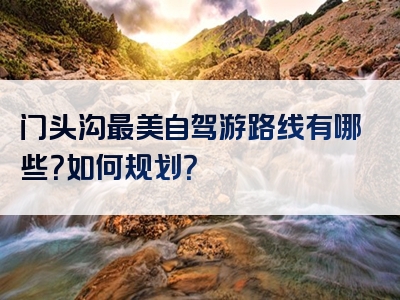 门头沟最美自驾游路线有哪些?如何规划?